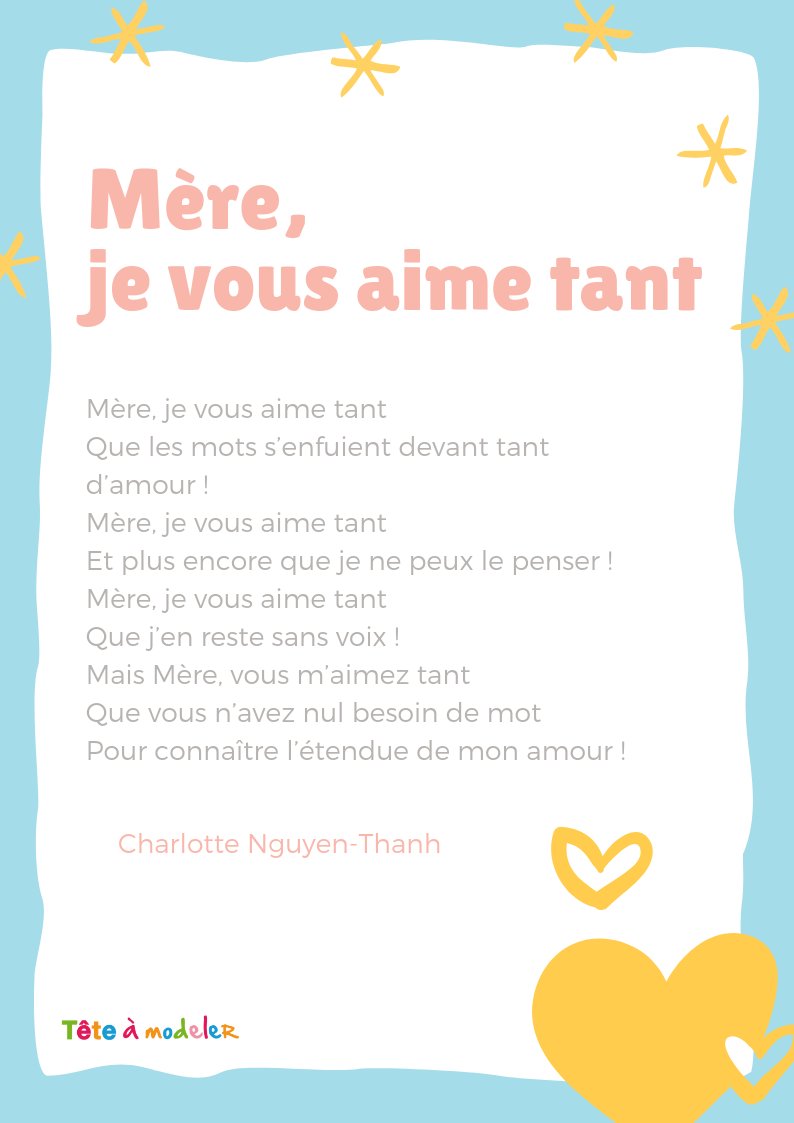 Mère,
je vous aime tant

Mère, je vous aime tant
Que les mots s'enfuient devant tant d'amour !
Mère, je vous aime tant
Et plus encore que je ne peux le penser !
Mère, je vous aime tant
Que j'en reste sans voix !
Mais Mère, vous m'aimez tant
Que vous n'avez nul besoin de mot
Pour connaître l'étendue de mon amour !

Charlotte Nguyen-Thanh

Tête à modeler